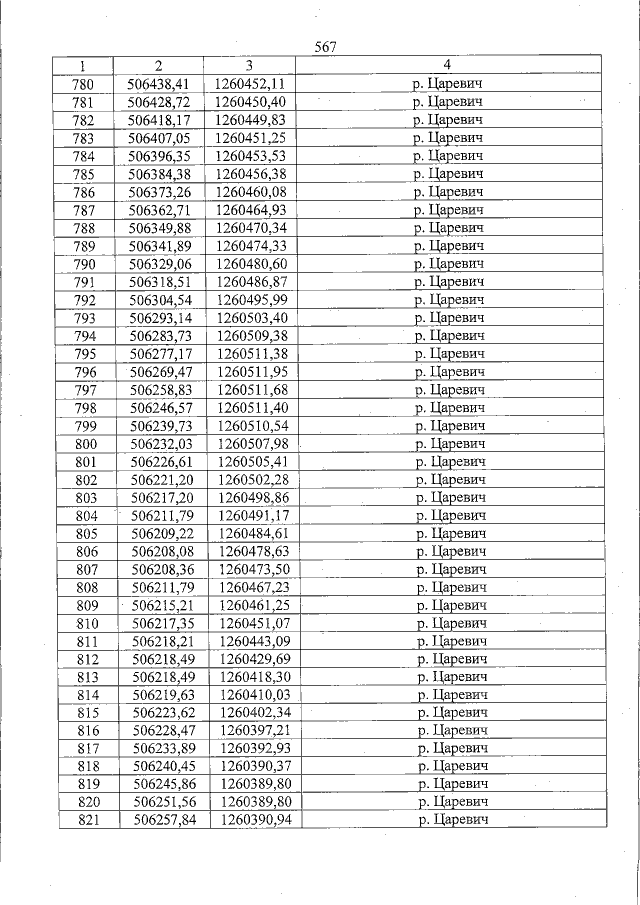 567

| 1 | 2 | 3 | 4 |
|---|---|---|---|
| 780 | 506438,41 | 1260452,11 | р. Царевич |
| 781 | 506428,72 | 1260450,40 | р. Царевич |
| 782 | 506418,17 | 1260449,83 | р. Царевич |
| 783 | 506407,05 | 1260451,25 | р. Царевич |
| 784 | 506396,35 | 1260453,53 | р. Царевич |
| 785 | 506384,38 | 1260456,38 | р. Царевич |
| 786 | 506373,26 | 1260460,08 | р. Царевич |
| 787 | 506362,71 | 1260464,93 | р. Царевич |
| 788 | 506349,88 | 1260470,34 | р. Царевич |
| 789 | 506341,89 | 1260474,33 | р. Царевич |
| 790 | 506329,06 | 1260480,60 | р. Царевич |
| 791 | 506318,51 | 1260486,87 | р. Царевич |
| 792 | 506304,54 | 1260495,99 | р. Царевич |
| 793 | 506293,14 | 1260503,40 | р. Царевич |
| 794 | 506283,73 | 1260509,38 | р. Царевич |
| 795 | 506277,17 | 1260511,38 | р. Царевич |
| 796 | 506269,47 | 1260511,95 | р. Царевич |
| 797 | 506258,83 | 1260511,68 | р. Царевич |
| 798 | 506246,57 | 1260511,40 | р. Царевич |
| 799 | 506239,73 | 1260510,54 | р. Царевич |
| 800 | 506232,03 | 1260507,98 | р. Царевич |
| 801 | 506226,61 | 1260505,41 | р. Царевич |
| 802 | 506221,20 | 1260502,28 | р. Царевич |
| 803 | 506217,20 | 1260498,86 | р. Царевич |
| 804 | 506211,79 | 1260491,17 | р. Царевич |
| 805 | 506209,22 | 1260484,61 | р. Царевич |
| 806 | 506208,08 | 1260478,63 | р. Царевич |
| 807 | 506208,36 | 1260473,50 | р. Царевич |
| 808 | 506211,79 | 1260467,23 | р. Царевич |
| 809 | 506215,21 | 1260461,25 | р. Царевич |
| 810 | 506217,35 | 1260451,07 | р. Царевич |
| 811 | 506218,21 | 1260443,09 | р. Царевич |
| 812 | 506218,49 | 1260429,69 | р. Царевич |
| 813 | 506218,49 | 1260418,30 | р. Царевич |
| 814 | 506219,63 | 1260410,03 | р. Царевич |
| 815 | 506223,62 | 1260402,34 | р. Царевич |
| 816 | 506228,47 | 1260397,21 | р. Царевич |
| 817 | 506233,89 | 1260392,93 | р. Царевич |
| 818 | 506240,45 | 1260390,37 | р. Царевич |
| 819 | 506245,86 | 1260389,80 | р. Царевич |
| 820 | 506251,56 | 1260389,80 | р. Царевич |
| 821 | 506257,84 | 1260390,94 | р. Царевич |